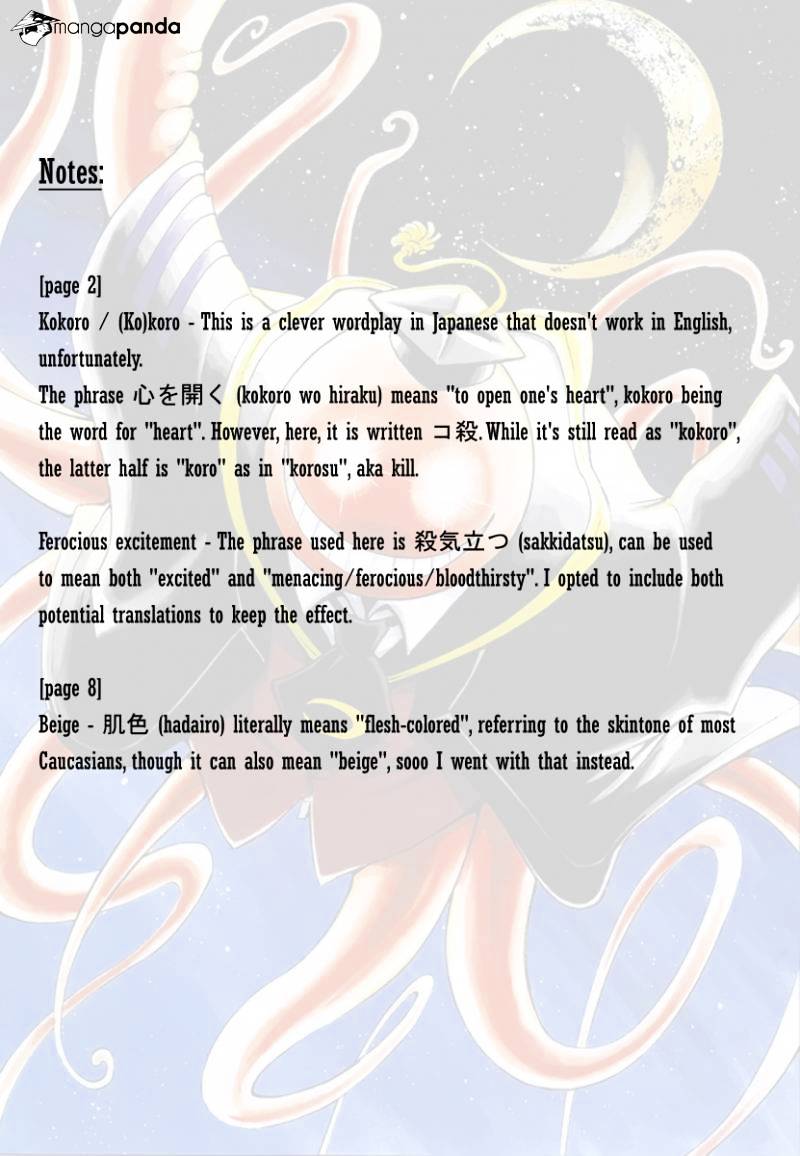 mangapanda

Notes:

[page 2]
Kokoro / (Ko)koro - This is a clever wordplay in Japanese that doesn't work in English, unfortunately.
The phrase 心を開く (kokoro wo hiraku) means "to open one's heart", kokoro being the word for "heart". However, here, it is written コ殺. While it's still read as "kokoro", the latter half is "koro" as in "korosu", aka kill.

Ferocious excitement - The phrase used here is 殺気立つ (sakkidatsu), can be used to mean both "excited" and "menacing/ferocious/bloodthirsty". I opted to include both potential translations to keep the effect.

[page 8]
Beige - 肌色 (hadairo) literally means "flesh-colored", referring to the skintone of most Caucasians, though it can also mean "beige", sooo I went with that instead.